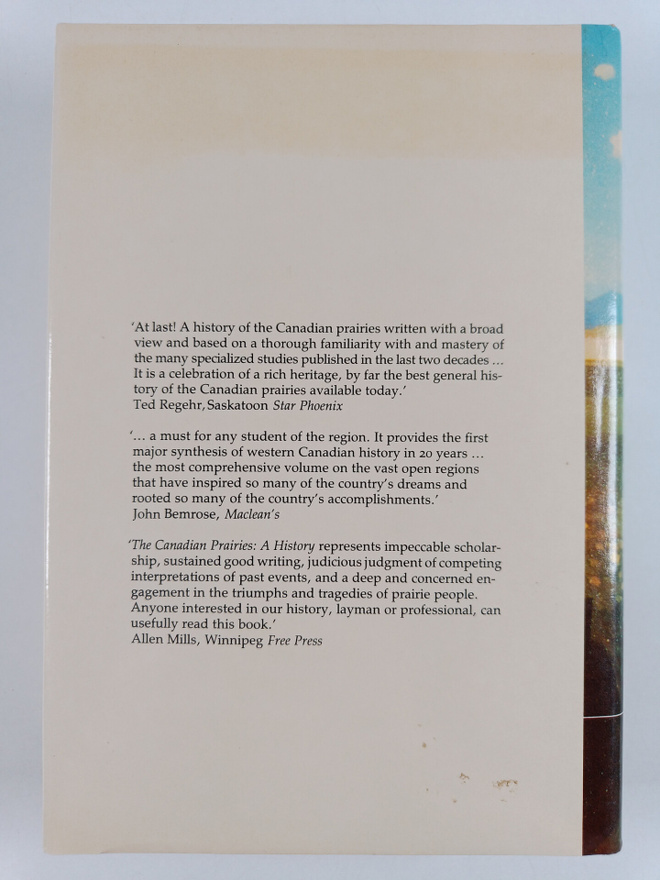 'At last! A history of the Canadian prairies written with a broad view and based on a thorough familiarity with and mastery of the many specialized studies published in the last two decades ... It is a celebration of a rich heritage, by far the best general history of the Canadian prairies available today.'
Ted Regehr, Saskatoon Star Phoenix

'... a must for any student of the region. It provides the first major synthesis of western Canadian history in 20 years ... the most comprehensive volume on the vast open regions that have inspired so many of the country's dreams and rooted so many of the country's accomplishments.'
John Bemrose, Maclean's

'The Canadian Prairies: A History represents impeccable scholarship, sustained good writing, judicious judgment of competing interpretations of past events, and a deep and concerned engagement in the triumphs and tragedies of prairie people. Anyone interested in our history, layman or professional, can usefully read this book.'
Allen Mills, Winnipeg Free Press